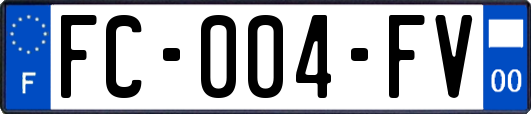 F

FC-004-FV

00